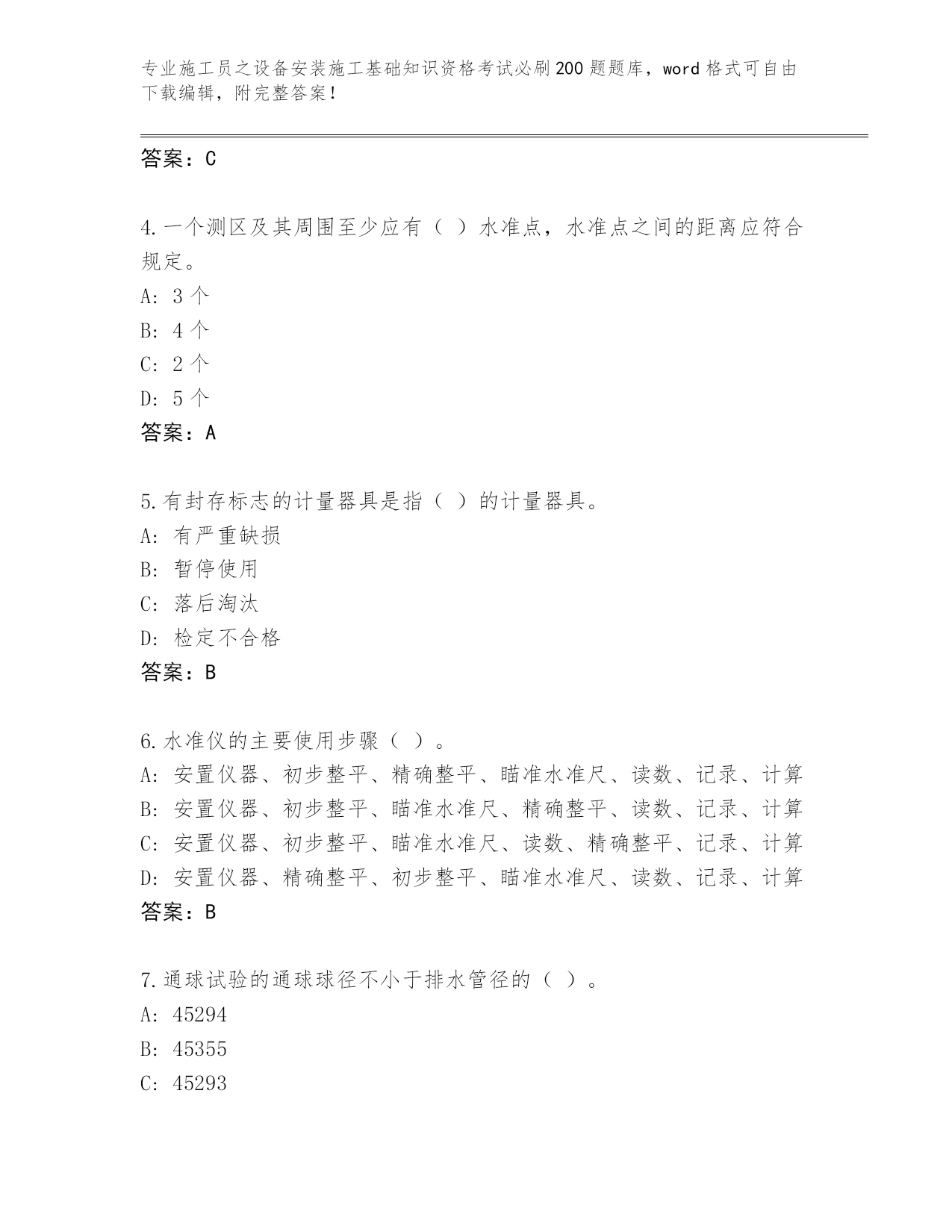 专业施工员之设备安装施工基础知识资格考试必刷200题题库，word格式可自由下载编辑，附完整答案！

答案：C

4.一个测区及其周围至少应有（ ）水准点，水准点之间的距离应符合规定。
A: 3个
B: 4个
C: 2个
D: 5个
答案：A

5.有封存标志的计量器具是指（ ）的计量器具。
A: 有严重缺损
B: 暂停使用
C: 落后淘汰
D: 检定不合格
答案：B

6.水准仪的主要使用步骤（ ）。
A: 安置仪器、初步整平、精确整平、瞄准水准尺、读数、记录、计算
B: 安置仪器、初步整平、瞄准水准尺、精确整平、读数、记录、计算
C: 安置仪器、初步整平、瞄准水准尺、读数、精确整平、记录、计算
D: 安置仪器、精确整平、初步整平、瞄准水准尺、读数、记录、计算
答案：B

7.通球试验的通球球径不小于排水管径的（ ）。
A: 45294
B: 45355
C: 45293